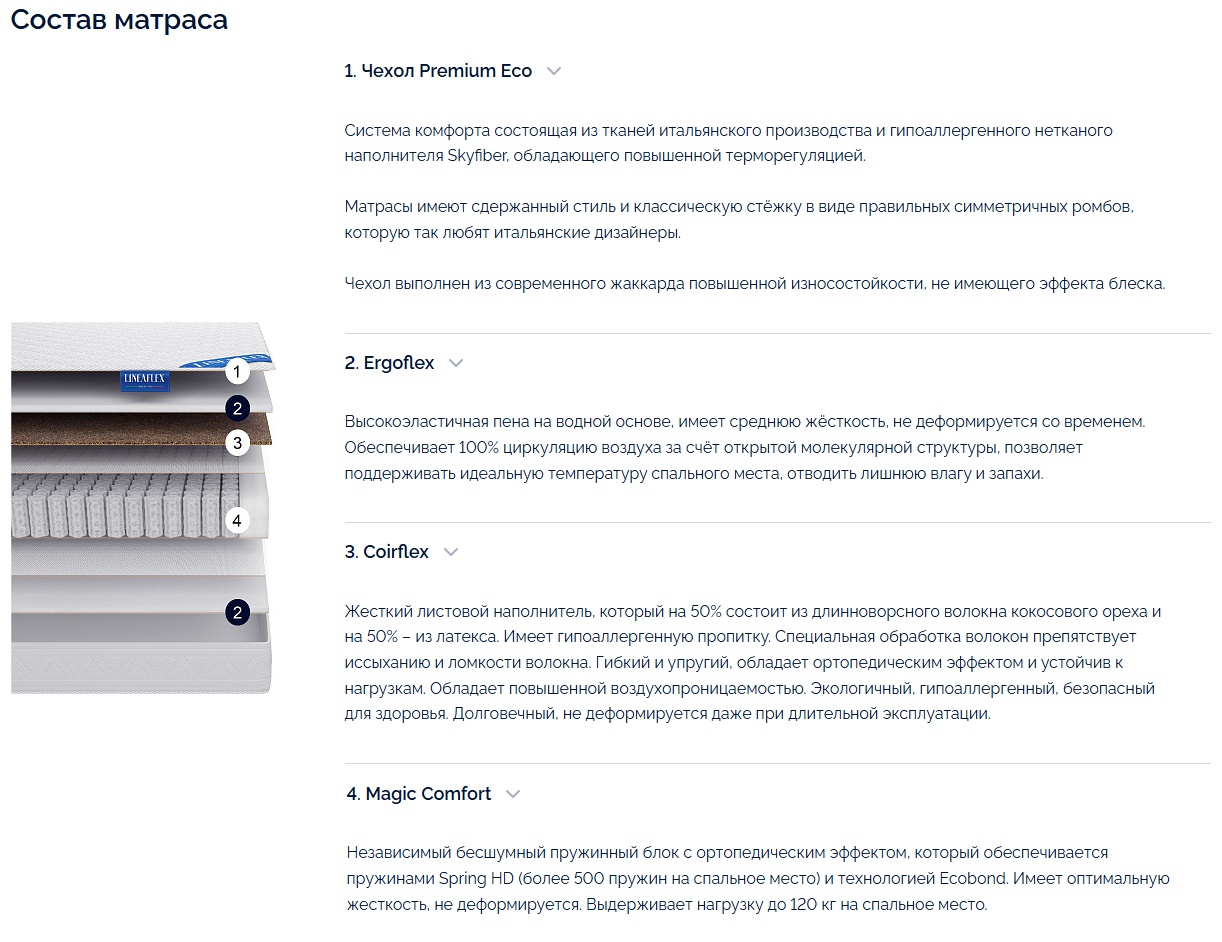 Состав матраса

LINEAFLEX

1

2

3

4

2

1. Чехол Premium Eco

Система комфорта состоящая из тканей итальянского производства и гипоаллергенного нетканого наполнителя Skyfiber, обладающего повышенной терморегуляцией.

Матрасы имеют сдержанный стиль и классическую стёжку в виде правильных симметричных ромбов, которую так любят итальянские дизайнеры.

Чехол выполнен из современного жаккарда повышенной износостойкости, не имеющего эффекта блеска.

2. Ergoflex

Высокоэластичная пена на водной основе, имеет среднюю жёсткость, не деформируется со временем. Обеспечивает 100% циркуляцию воздуха за счёт открытой молекулярной структуры, позволяет поддерживать идеальную температуру спального места, отводить лишнюю влагу и запахи.

3. Coirflex

Жесткий листовой наполнитель, который на 50% состоит из длинноворсного волокна кокосового ореха и на 50% – из латекса. Имеет гипоаллергенную пропитку. Специальная обработка волокон препятствует иссыханию и ломкости волокна. Гибкий и упругий, обладает ортопедическим эффектом и устойчив к нагрузкам. Обладает повышенной воздухопроницаемостью. Экологичный, гипоаллергенный, безопасный для здоровья. Долговечный, не деформируется даже при длительной эксплуатации.

4. Magic Comfort

Независимый бесшумный пружинный блок с ортопедическим эффектом, который обеспечивается пружинами Spring HD (более 500 пружин на спальное место) и технологией Ecobond. Имеет оптимальную жесткость, не деформируется. Выдерживает нагрузку до 120 кг на спальное место.